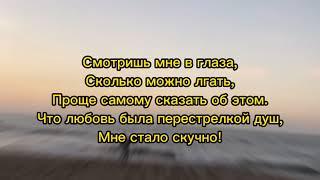 Смотришь мне в глаза,
Сколько можно лгать,
Проще самому сказать об этом.
Что любовь была перестрелкой душ,
Мне стало скучно!